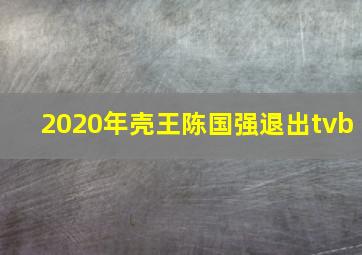 2020年壳王陈国强退出tvb